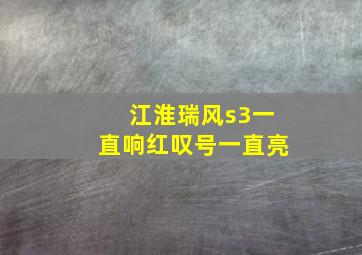 江淮瑞风s3一直响红叹号一直亮